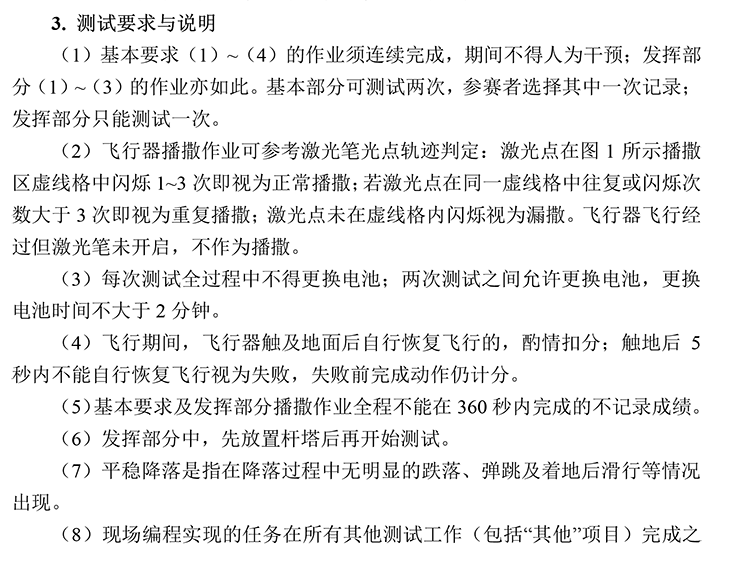 3. 测试要求与说明

（1）基本要求（1）~（4）的作业须连续完成，期间不得人为干预；发挥部分（1）~（3）的作业亦如此。基本部分可测试两次，参赛者选择其中一次记录；发挥部分只能测试一次。

（2）飞行器播撒作业可参考激光笔光点轨迹判定：激光点在图 1 所示播撒区虚线格中闪烁 1~3 次即视为正常播撒；若激光点在同一虚线格中往复或闪烁次数大于 3 次即视为重复播撒；激光点未在虚线格内闪烁视为漏撒。飞行器飞行经过但激光笔未开启，不作为播撒。

（3）每次测试全过程中不得更换电池；两次测试之间允许更换电池，更换电池时间不大于 2 分钟。

（4）飞行期间，飞行器触及地面后自行恢复飞行的，酌情扣分；触地后 5 秒内不能自行恢复飞行视为失败，失败前完成动作仍计分。

（5）基本要求及发挥部分播撒作业全程不能在 360 秒内完成的不记录成绩。

（6）发挥部分中，先放置杆塔后再开始测试。

（7）平稳降落是指在降落过程中无明显的跌落、弹跳及着地后滑行等情况出现。

（8）现场编程实现的任务在所有其他测试工作（包括“其他”项目）完成之